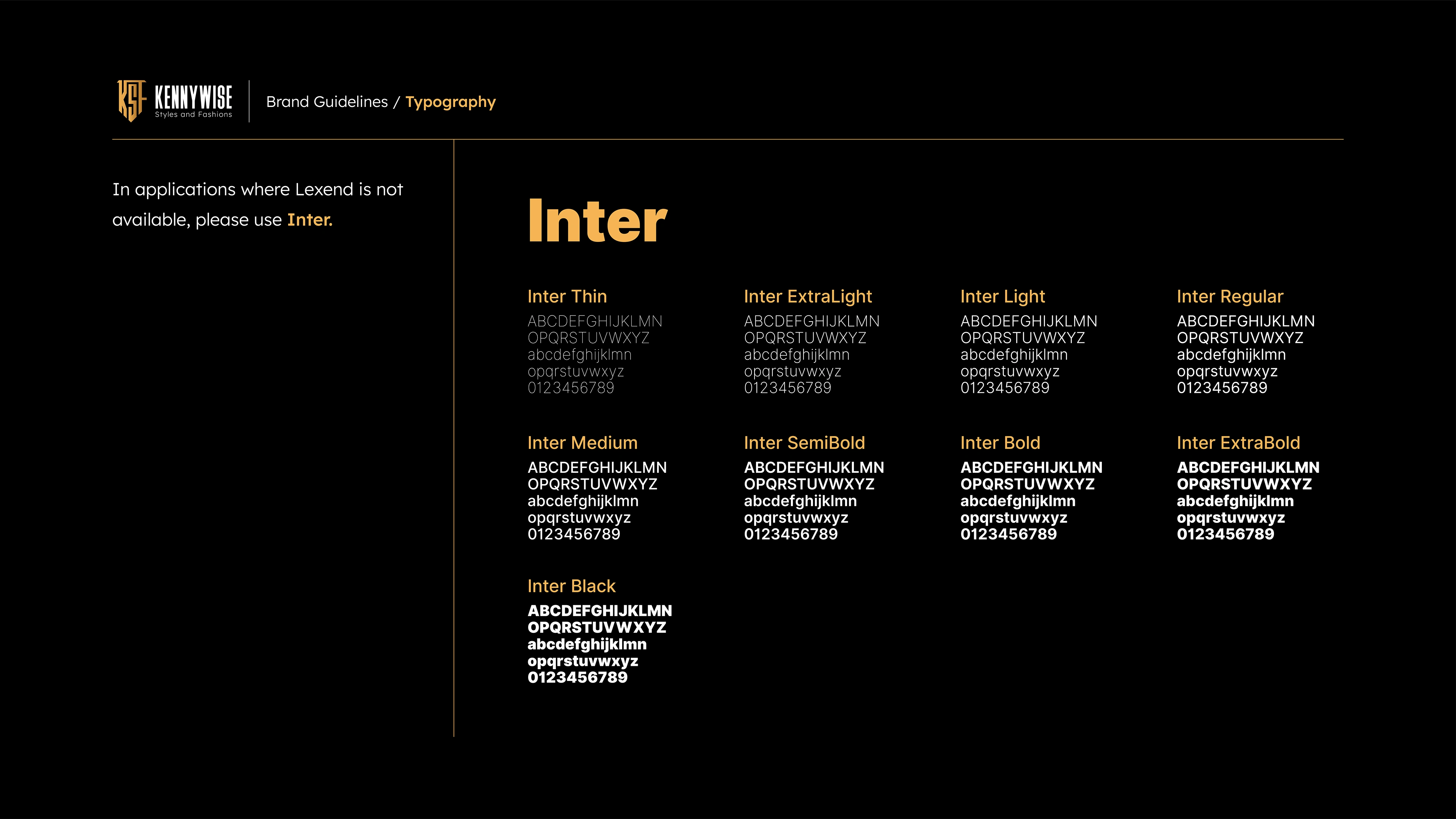 KSF KENNYWISE
Styles and Fashions

Brand Guidelines / Typography

In applications where Lexend is not available, please use Inter.

Inter

Inter Thin
ABCDEFGHIJKLMN
OPQRSTUVWXYZ
abcdefghijklmn
opqrstuvwxyz
0123456789

Inter ExtraLight
ABCDEFGHIJKLMN
OPQRSTUVWXYZ
abcdefghijklmn
opqrstuvwxyz
0123456789

Inter Light
ABCDEFGHIJKLMN
OPQRSTUVWXYZ
abcdefghijklmn
opqrstuvwxyz
0123456789

Inter Regular
ABCDEFGHIJKLMN
OPQRSTUVWXYZ
abcdefghijklmn
opqrstuvwxyz
0123456789

Inter Medium
ABCDEFGHIJKLMN
OPQRSTUVWXYZ
abcdefghijklmn
opqrstuvwxyz
0123456789

Inter SemiBold
ABCDEFGHIJKLMN
OPQRSTUVWXYZ
abcdefghijklmn
opqrstuvwxyz
0123456789

Inter Bold
ABCDEFGHIJKLMN
OPQRSTUVWXYZ
abcdefghijklmn
opqrstuvwxyz
0123456789

Inter ExtraBold
ABCDEFGHIJKLMN
OPQRSTUVWXYZ
abcdefghijklmn
opqrstuvwxyz
0123456789

Inter Black
ABCDEFGHIJKLMN
OPQRSTUVWXYZ
abcdefghijklmn
opqrstuvwxyz
0123456789